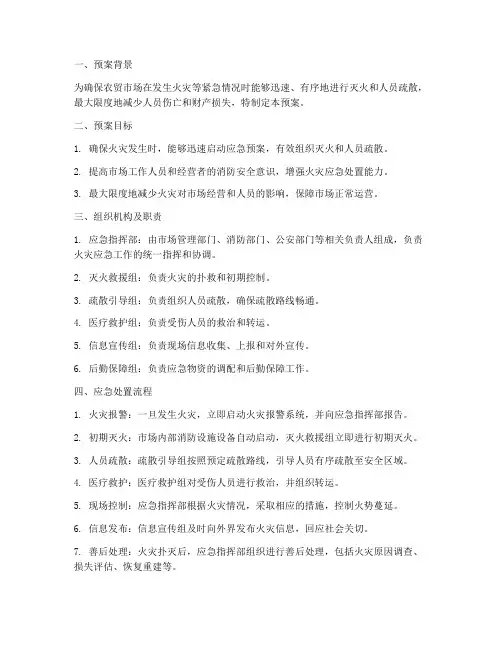 一、预案背景

为确保农贸市场在发生火灾等紧急情况时能够迅速、有序地进行灭火和人员疏散，最大限度地减少人员伤亡和财产损失，特制定本预案。

二、预案目标

1. 确保火灾发生时，能够迅速启动应急预案，有效组织灭火和人员疏散。

2. 提高市场工作人员和经营者的消防安全意识，增强火灾应急处置能力。

3. 最大限度地减少火灾对市场经营和人员的影响，保障市场正常运营。

三、组织机构及职责

1. 应急指挥部：由市场管理部门、消防部门、公安部门等相关负责人组成，负责火灾应急工作的统一指挥和协调。

2. 灭火救援组：负责火灾的扑救和初期控制。

3. 疏散引导组：负责组织人员疏散，确保疏散路线畅通。

4. 医疗救护组：负责受伤人员的救治和转运。

5. 信息宣传组：负责现场信息收集、上报和对外宣传。

6. 后勤保障组：负责应急物资的调配和后勤保障工作。

四、应急处置流程

1. 火灾报警：一旦发生火灾，立即启动火灾报警系统，并向应急指挥部报告。

2. 初期灭火：市场内部消防设施设备自动启动，灭火救援组立即进行初期灭火。

3. 人员疏散：疏散引导组按照预定疏散路线，引导人员有序疏散至安全区域。

4. 医疗救护：医疗救护组对受伤人员进行救治，并组织转运。

5. 现场控制：应急指挥部根据火灾情况，采取相应的措施，控制火势蔓延。

6. 信息发布：信息宣传组及时向外界发布火灾信息，回应社会关切。

7. 善后处理：火灾扑灭后，应急指挥部组织进行善后处理，包括火灾原因调查、损失评估、恢复重建等。